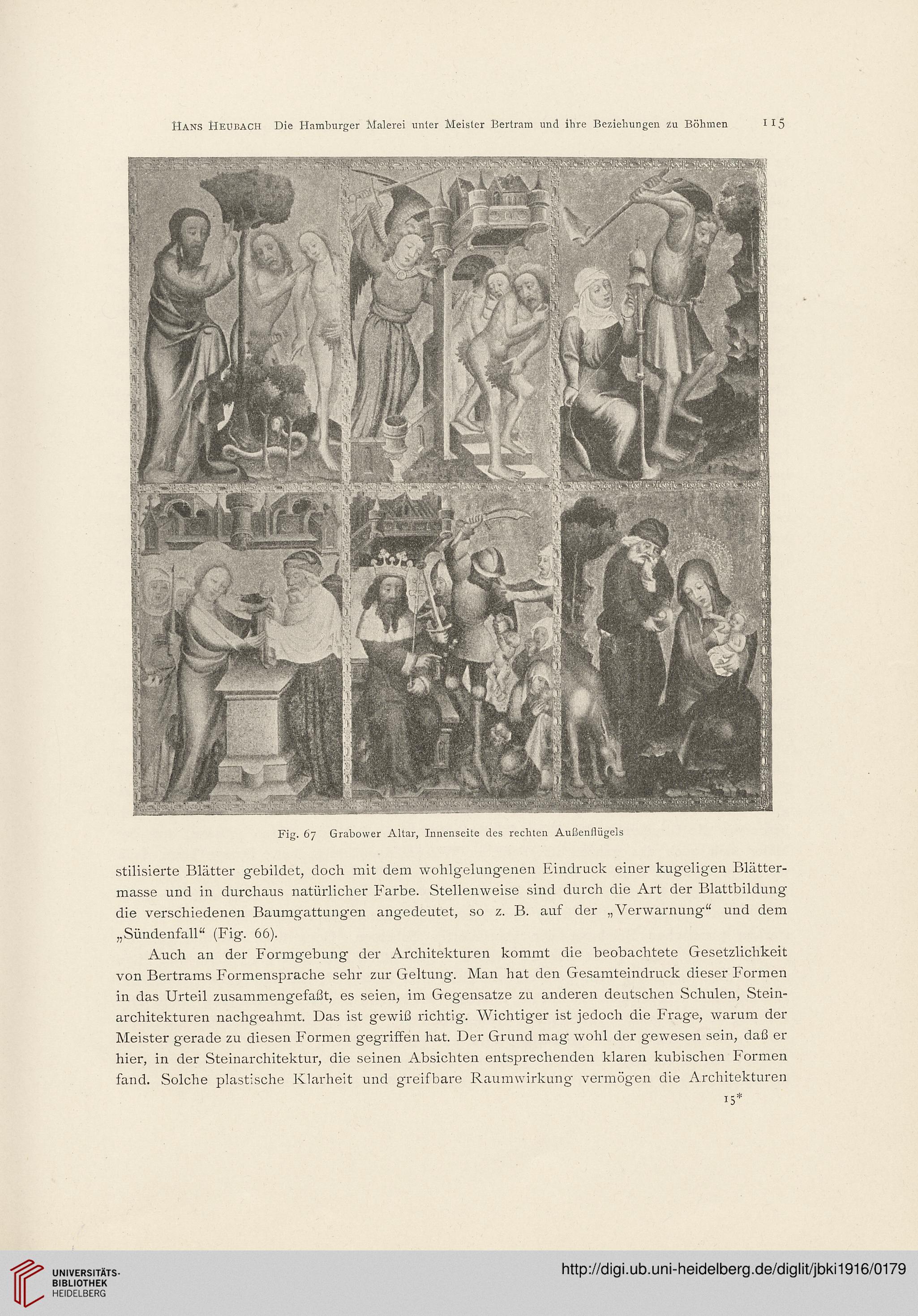 Hans Heubach Die Hamburger Malerei unter Meister Bertram und ihre Beziehungen zu Böhmen 115

Fig. 67 Grabower Altar, Innenseite des rechten Außenflügels

stilisierte Blätter gebildet, doch mit dem wohlgelungenen Eindruck einer kugeligen Blättermasse und in durchaus natürlicher Farbe. Stellenweise sind durch die Art der Blattbildung die verschiedenen Baumgattungen angedeutet, so z. B. auf der „Verwarnung“ und dem „Sündenfall“ (Fig. 66).

Auch an der Formgebung der Architekturen kommt die beobachtete Gesetzlichkeit von Bertrams Formensprache sehr zur Geltung. Man hat den Gesamteindruck dieser Formen in das Urteil zusammengefaßt, es seien, im Gegensatze zu anderen deutschen Schulen, Steinarchitekturen nachgeahmt. Das ist gewiß richtig. Wichtiger ist jedoch die Frage, warum der Meister gerade zu diesen Formen gegriffen hat. Der Grund mag wohl der gewesen sein, daß er hier, in der Steinarchitektur, die seinen Absichten entsprechenden klaren kubischen Formen fand. Solche plastische Klarheit und greifbare Raumwirkung vermögen die Architekturen

15*

UNIVERSITÄTS-BIBLIOTHEK HEIDELBERG

http://digi.ub.uni-heidelberg.de/diglit/jbki1916/0179